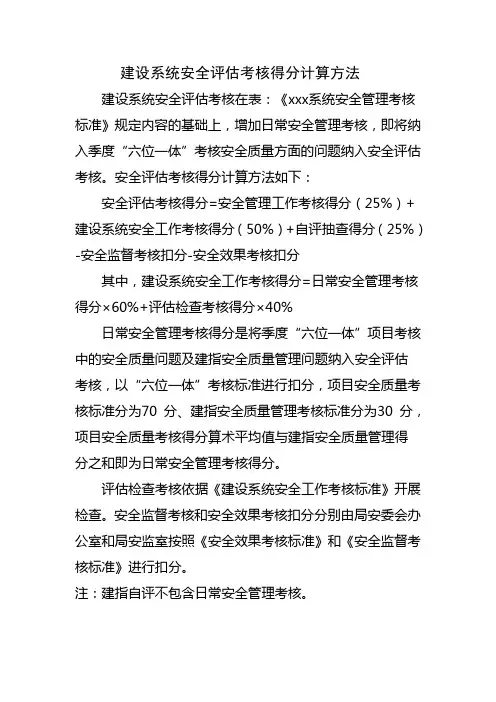 建设系统安全评估考核得分计算方法

建设系统安全评估考核在表：《xxx系统安全管理考核标准》规定内容的基础上，增加日常安全管理考核，即将纳入季度“六位一体”考核安全质量方面的问题纳入安全评估考核。安全评估考核得分计算方法如下：

安全评估考核得分=安全管理工作考核得分（25%）+建设系统安全工作考核得分（50%）+自评抽查得分（25%）-安全监督考核扣分-安全效果考核扣分

其中，建设系统安全工作考核得分=日常安全管理考核得分×60%+评估检查考核得分×40%

日常安全管理考核得分是将季度“六位一体”项目考核中的安全质量问题及建指安全质量管理问题纳入安全评估考核，以“六位一体”考核标准进行扣分，项目安全质量考核标准分为70 分、建指安全质量管理考核标准分为30 分，项目安全质量考核得分算术平均值与建指安全质量管理得分之和即为日常安全管理考核得分。

评估检查考核依据《建设系统安全工作考核标准》开展检查。安全监督考核和安全效果考核扣分分别由局安委会办公室和局安监室按照《安全效果考核标准》和《安全监督考核标准》进行扣分。

注：建指自评不包含日常安全管理考核。